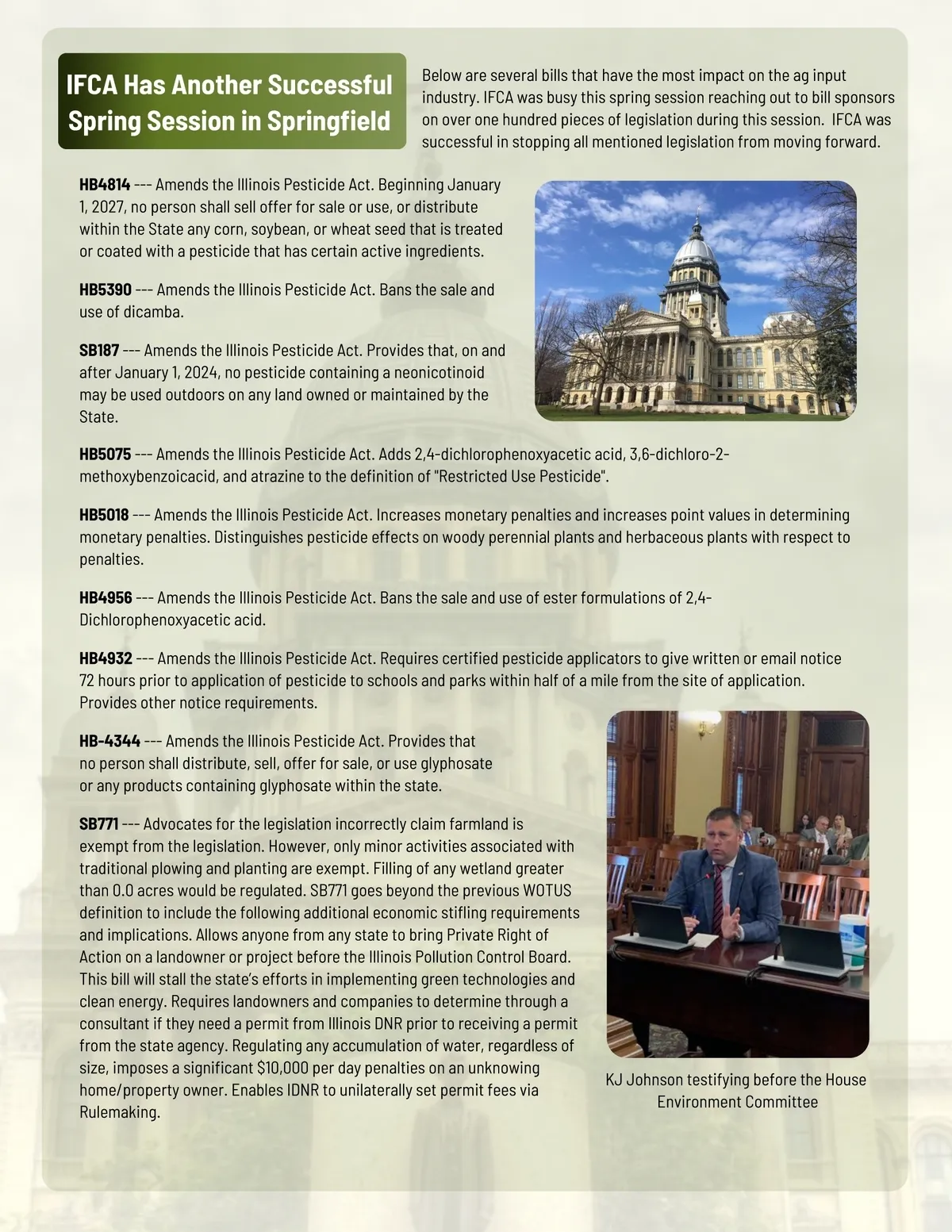 IFCA Has Another Successful Spring Session in Springfield

Below are several bills that have the most impact on the ag input industry. IFCA was busy this spring session reaching out to bill sponsors on over one hundred pieces of legislation during this session. IFCA was successful in stopping all mentioned legislation from moving forward.

HB4814 --- Amends the Illinois Pesticide Act. Beginning January 1, 2027, no person shall sell offer for sale or use, or distribute within the State any corn, soybean, or wheat seed that is treated or coated with a pesticide that has certain active ingredients.

HB5390 --- Amends the Illinois Pesticide Act. Bans the sale and use of dicamba.

SB187 --- Amends the Illinois Pesticide Act. Provides that, on and after January 1, 2024, no pesticide containing a neonicotinoid may be used outdoors on any land owned or maintained by the State.

HB5075 --- Amends the Illinois Pesticide Act. Adds 2,4-dichlorophenoxyacetic acid, 3,6-dichloro-2-methoxybenzoicacid, and atrazine to the definition of "Restricted Use Pesticide".

HB5018 --- Amends the Illinois Pesticide Act. Increases monetary penalties and increases point values in determining monetary penalties. Distinguishes pesticide effects on woody perennial plants and herbaceous plants with respect to penalties.

HB4956 --- Amends the Illinois Pesticide Act. Bans the sale and use of ester formulations of 2,4-Dichlorophenoxyacetic acid.

HB4932 --- Amends the Illinois Pesticide Act. Requires certified pesticide applicators to give written or email notice 72 hours prior to application of pesticide to schools and parks within half of a mile from the site of application. Provides other notice requirements.

HB-4344 --- Amends the Illinois Pesticide Act. Provides that no person shall distribute, sell, offer for sale, or use glyphosate or any products containing glyphosate within the state.

SB771 --- Advocates for the legislation incorrectly claim farmland is exempt from the legislation. However, only minor activities associated with traditional plowing and planting are exempt. Filling of any wetland greater than 0.0 acres would be regulated. SB771 goes beyond the previous WOTUS definition to include the following additional economic stifling requirements and implications. Allows anyone from any state to bring Private Right of Action on a landowner or project before the Illinois Pollution Control Board. This bill will stall the state's efforts in implementing green technologies and clean energy. Requires landowners and companies to determine through a consultant if they need a permit from Illinois DNR prior to receiving a permit from the state agency. Regulating any accumulation of water, regardless of size, imposes a significant $10,000 per day penalties on an unknowing home/property owner. Enables IDNR to unilaterally set permit fees via Rulemaking.

KJ Johnson testifying before the House Environment Committee